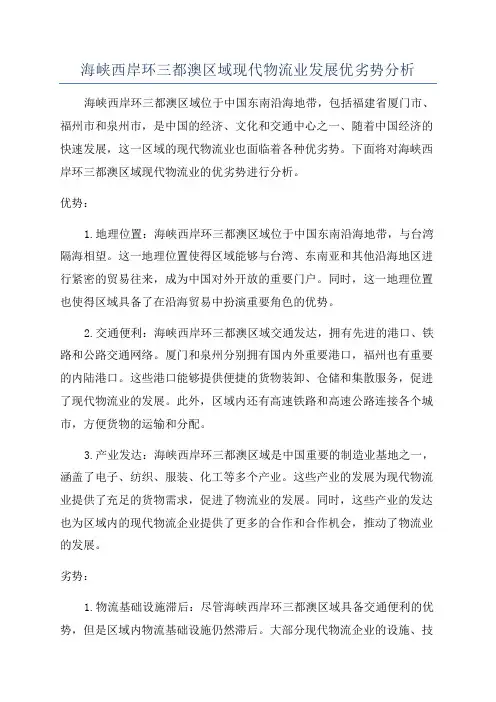 海峡西岸环三都澳区域现代物流业发展优劣势分析

海峡西岸环三都澳区域位于中国东南沿海地带，包括福建省厦门市、福州市和泉州市，是中国的经济、文化和交通中心之一。随着中国经济的快速发展，这一区域的现代物流业也面临着各种优劣势。下面将对海峡西岸环三都澳区域现代物流业的优劣势进行分析。

优势：

1.地理位置：海峡西岸环三都澳区域位于中国东南沿海地带，与台湾隔海相望。这一地理位置使得区域能够与台湾、东南亚和其他沿海地区进行紧密的贸易往来，成为中国对外开放的重要门户。同时，这一地理位置也使得区域具备了在沿海贸易中扮演重要角色的优势。

2.交通便利：海峡西岸环三都澳区域交通发达，拥有先进的港口、铁路和公路交通网络。厦门和泉州分别拥有国内外重要港口，福州也有重要的内陆港口。这些港口能够提供便捷的货物装卸、仓储和集散服务，促进了现代物流业的发展。此外，区域内还有高速铁路和高速公路连接各个城市，方便货物的运输和分配。

3.产业发达：海峡西岸环三都澳区域是中国重要的制造业基地之一，涵盖了电子、纺织、服装、化工等多个产业。这些产业的发展为现代物流业提供了充足的货物需求，促进了物流业的发展。同时，这些产业的发达也为区域内的现代物流企业提供了更多的合作和合作机会，推动了物流业的发展。

劣势：

1.物流基础设施滞后：尽管海峡西岸环三都澳区域具备交通便利的优势，但是区域内物流基础设施仍然滞后。大部分现代物流企业的设施、技